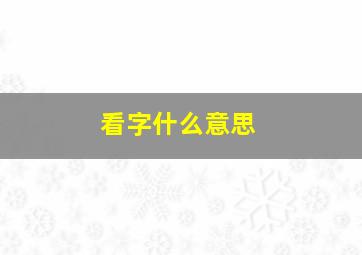 看字什么意思